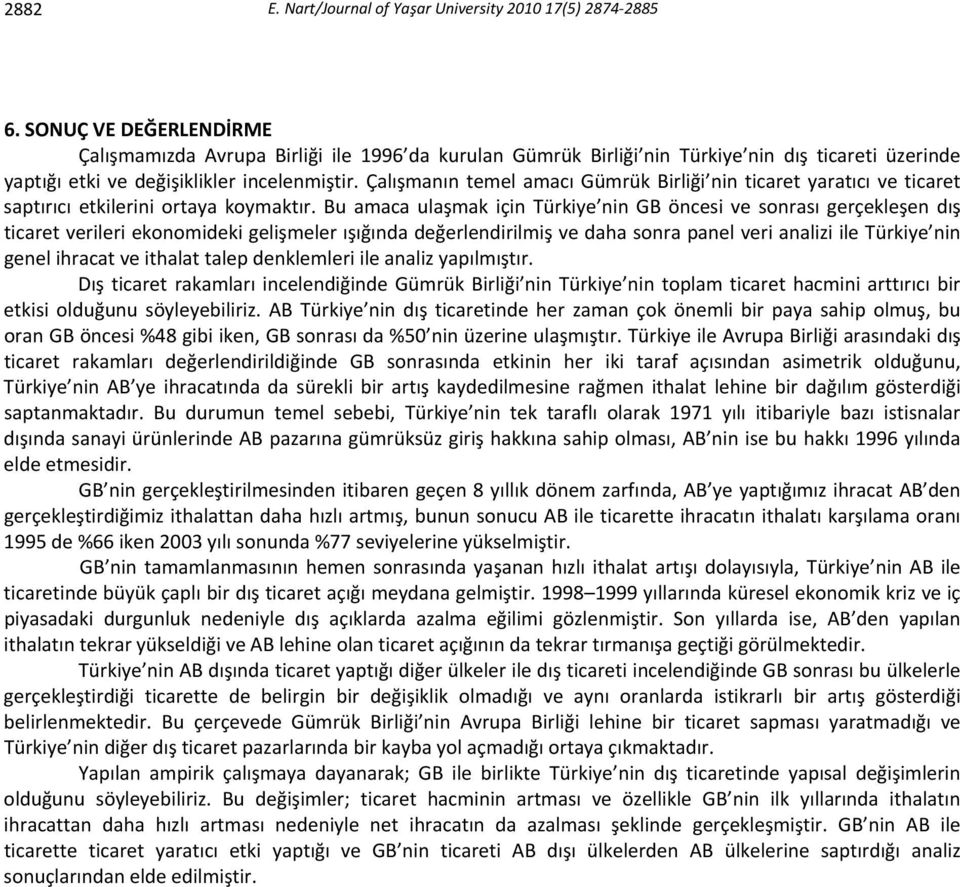 2882 E. Nart/Journal of Yaşar University 2010 17(5) 2874-2885

6. SONUÇ VE DEĞERLENDİRME

Çalışmamızda Avrupa Birliği ile 1996'da kurulan Gümrük Birliği'nin Türkiye'nin dış ticareti üzerinde yaptığı etki ve değişiklikler incelenmiştir. Çalışmanın temel amacı Gümrük Birliği'nin ticaret yaratıcı ve ticaret saptırıcı etkilerini ortaya koymaktır. Bu amaca ulaşmak için Türkiye'nin GB öncesi ve sonrası gerçekleşen dış ticaret verileri ekonomideki gelişmeler ışığında değerlendirilmiş ve daha sonra panel veri analizi ile Türkiye'nin genel ihracat ve ithalat talep denklemleri ile analiz yapılmıştır.

Dış ticaret rakamları incelendiğinde Gümrük Birliği'nin Türkiye'nin toplam ticaret hacmini arttırıcı bir etkisi olduğunu söyleyebiliriz. AB Türkiye'nin dış ticaretinde her zaman çok önemli bir paya sahip olmuş, bu oran GB öncesi %48 gibi iken, GB sonrası da %50'nin üzerine ulaşmıştır. Türkiye ile Avrupa Birliği arasındaki dış ticaret rakamları değerlendirildiğinde GB sonrasında etkinin her iki taraf açısından asimetrik olduğunu, Türkiye'nin AB'ye ihracatında da sürekli bir artış kaydedilmesine rağmen ithalat lehine bir dağılım gösterdiği saptanmaktadır. Bu durumun temel sebebi, Türkiye'nin tek taraflı olarak 1971 yılı itibariyle bazı istisnalar dışında sanayi ürünlerinde AB pazarına gümrüksüz giriş hakkına sahip olması, AB'nin ise bu hakkı 1996 yılında elde etmesidir.

GB'nin gerçekleştirilmesinden itibaren geçen 8 yıllık dönem zarfında, AB'ye yaptığımız ihracat AB'den gerçekleştirdiğimiz ithalattan daha hızlı artmış, bunun sonucu AB ile ticarette ihracatın ithalatı karşılama oranı 1995 de %66 iken 2003 yılı sonunda %77 seviyelerine yükselmiştir.

GB'nin tamamlanmasının hemen sonrasında yaşanan hızlı ithalat artışı dolayısıyla, Türkiye'nin AB ile ticaretinde büyük çaplı bir dış ticaret açığı meydana gelmiştir. 1998–1999 yıllarında küresel ekonomik kriz ve iç piyasadaki durgunluk nedeniyle dış açıklarda azalma eğilimi gözlenmiştir. Son yıllarda ise, AB'den yapılan ithalatın tekrar yükseldiği ve AB lehine olan ticaret açığının da tekrar tırmanışa geçtiği görülmektedir.

Türkiye'nin AB dışında ticaret yaptığı diğer ülkeler ile dış ticareti incelendiğinde GB sonrası bu ülkelerle gerçekleştirdiği ticarette de belirgin bir değişiklik olmadığı ve aynı oranlarda istikrarlı bir artış gösterdiği belirlenmektedir. Bu çerçevede Gümrük Birliği'nin Avrupa Birliği lehine bir ticaret sapması yaratmadığı ve Türkiye'nin diğer dış ticaret pazarlarında bir kayba yol açmadığı ortaya çıkmaktadır.

Yapılan ampirik çalışmaya dayanarak; GB ile birlikte Türkiye'nin dış ticaretinde yapısal değişimlerin olduğunu söyleyebiliriz. Bu değişimler; ticaret hacminin artması ve özellikle GB'nin ilk yıllarında ithalatın ihracattan daha hızlı artması nedeniyle net ihracatın da azalması şeklinde gerçekleşmiştir. GB'nin AB ile ticarette ticaret yaratıcı etki yaptığı ve GB'nin ticareti AB dışı ülkelerden AB ülkelerine saptırdığı analiz sonuçlarından elde edilmiştir.